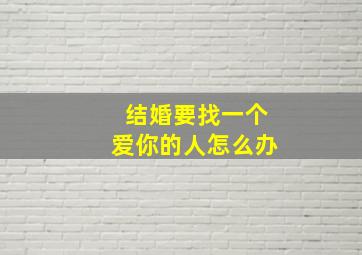 结婚要找一个
爱你的人怎么办